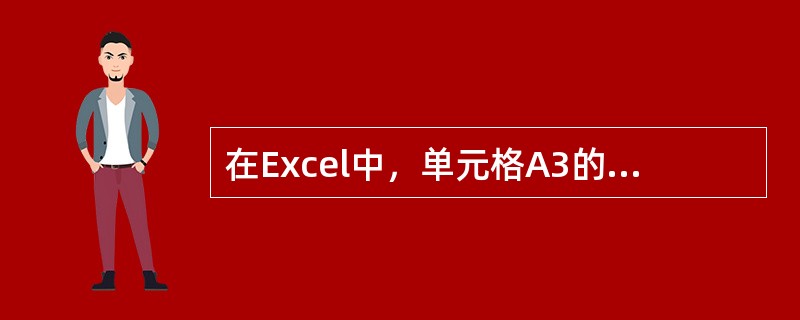 在Excel中，单元格A3的...